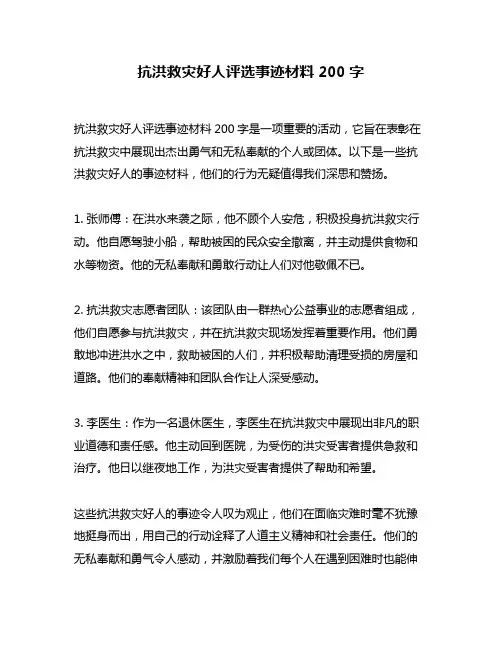 抗洪救灾好人评选事迹材料 200 字

抗洪救灾好人评选事迹材料 200 字是一项重要的活动，它旨在表彰在抗洪救灾中展现出杰出勇气和无私奉献的个人或团体。以下是一些抗洪救灾好人的事迹材料，他们的行为无疑值得我们深思和赞扬。

1. 张师傅：在洪水来袭之际，他不顾个人安危，积极投身抗洪救灾行动。他自愿驾驶小船，帮助被困的民众安全撤离，并主动提供食物和水等物资。他的无私奉献和勇敢行动让人们对他敬佩不已。

2. 抗洪救灾志愿者团队：该团队由一群热心公益事业的志愿者组成，他们自愿参与抗洪救灾，并在抗洪救灾现场发挥着重要作用。他们勇敢地冲进洪水之中，救助被困的人们，并积极帮助清理受损的房屋和道路。他们的奉献精神和团队合作让人深受感动。

3. 李医生：作为一名退休医生，李医生在抗洪救灾中展现出非凡的职业道德和责任感。他主动回到医院，为受伤的洪灾受害者提供急救和治疗。他日以继夜地工作，为洪灾受害者提供了帮助和希望。

这些抗洪救灾好人的事迹令人叹为观止，他们在面临灾难时毫不犹豫地挺身而出，用自己的行动诠释了人道主义精神和社会责任。他们的无私奉献和勇气令人感动，并激励着我们每个人在遇到困难时也能伸